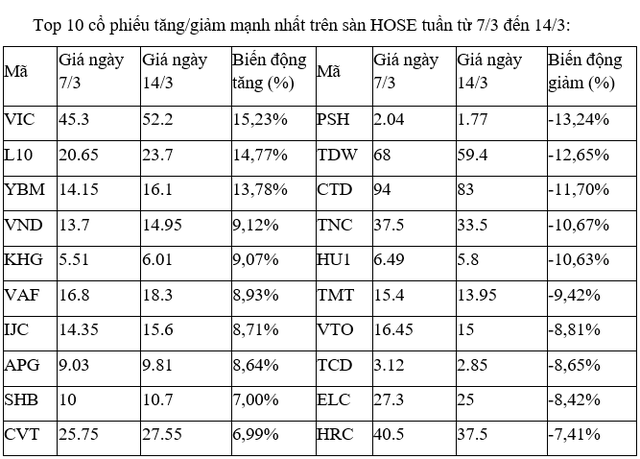 Top 10 cổ phiếu tăng/giảm mạnh nhất trên sàn HOSE tuần từ 7/3 đến 14/3:

| Mã | Giá ngày 7/3 | Giá ngày 14/3 | Biến động tăng (%) | Mã | Giá ngày 7/3 | Giá ngày 14/3 | Biến động giảm (%) |
|---|---|---|---|---|---|---|---|
| VIC | 45.3 | 52.2 | 15,23% | PSH | 2.04 | 1.77 | -13,24% |
| L10 | 20.65 | 23.7 | 14,77% | TDW | 68 | 59.4 | -12,65% |
| YBM | 14.15 | 16.1 | 13,78% | CTD | 94 | 83 | -11,70% |
| VND | 13.7 | 14.95 | 9,12% | TNC | 37.5 | 33.5 | -10,67% |
| KHG | 5.51 | 6.01 | 9,07% | HU1 | 6.49 | 5.8 | -10,63% |
| VAF | 16.8 | 18.3 | 8,93% | TMT | 15.4 | 13.95 | -9,42% |
| IJC | 14.35 | 15.6 | 8,71% | VTO | 16.45 | 15 | -8,81% |
| APG | 9.03 | 9.81 | 8,64% | TCD | 3.12 | 2.85 | -8,65% |
| SHB | 10 | 10.7 | 7,00% | ELC | 27.3 | 25 | -8,42% |
| CVT | 25.75 | 27.55 | 6,99% | HRC | 40.5 | 37.5 | -7,41% |